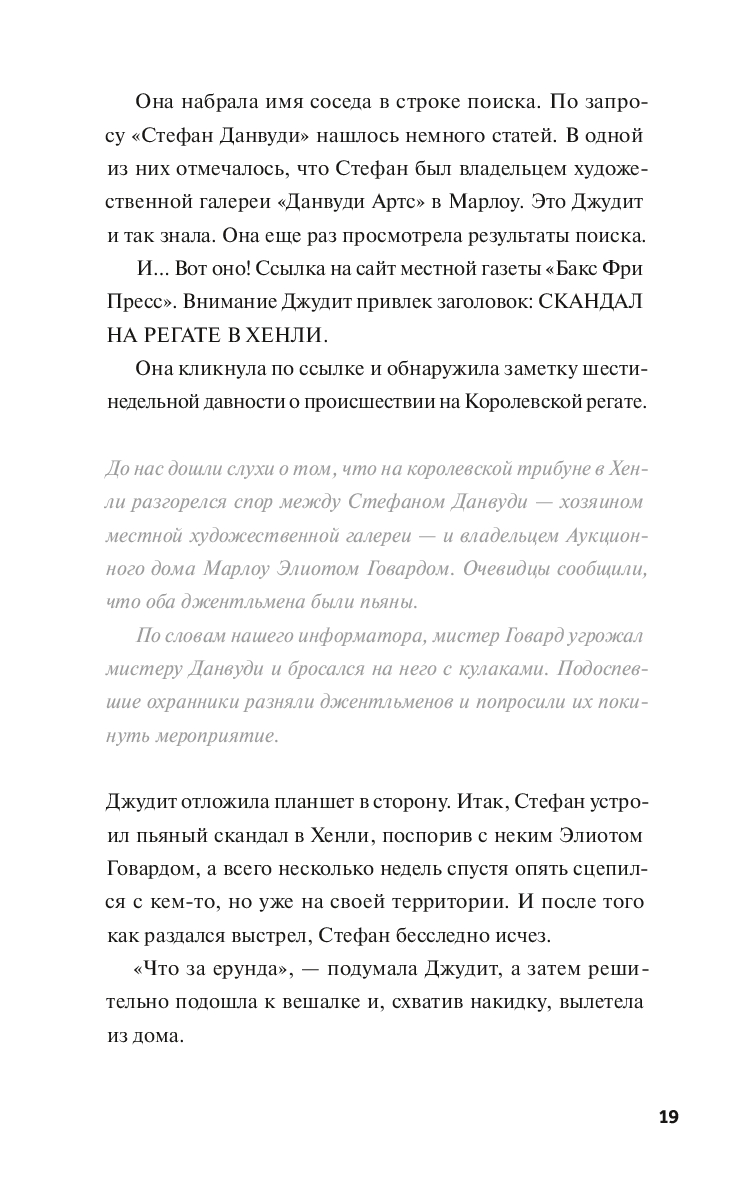 Она набрала имя соседа в строке поиска. По запросу «Стефан Данвуди» нашлось немного статей. В одной из них отмечалось, что Стефан был владельцем художественной галереи «Данвуди Артс» в Марлоу. Это Джудит и так знала. Она еще раз просмотрела результаты поиска.

И... Вот оно! Ссылка на сайт местной газеты «Бакс Фри Пресс». Внимание Джудит привлек заголовок: СКАНДАЛ НА РЕГАТЕ В ХЕНЛИ.

Она кликнула по ссылке и обнаружила заметку шестинедельной давности о происшествии на Королевской регате.

До нас дошли слухи о том, что на королевской трибуне в Хенли разгорелся спор между Стефаном Данвуди — хозяином местной художественной галереи — и владельцем Аукционного дома Марлоу Элиотом Говардом. Очевидцы сообщили, что оба джентльмена были пьяны.

По словам нашего информатора, мистер Говард угрожал мистеру Данвуди и бросался на него с кулаками. Подоспевшие охранники разняли джентльменов и попросили их покинуть мероприятие.

Джудит отложила планшет в сторону. Итак, Стефан устроил пьяный скандал в Хенли, поспорив с неким Элиотом Говардом, а всего несколько недель спустя опять сцепился с кем-то, но уже на своей территории. И после того как раздался выстрел, Стефан бесследно исчез.

«Что за ерунда», — подумала Джудит, а затем решительно подошла к вешалке и, схватив накидку, вылетела из дома.

19